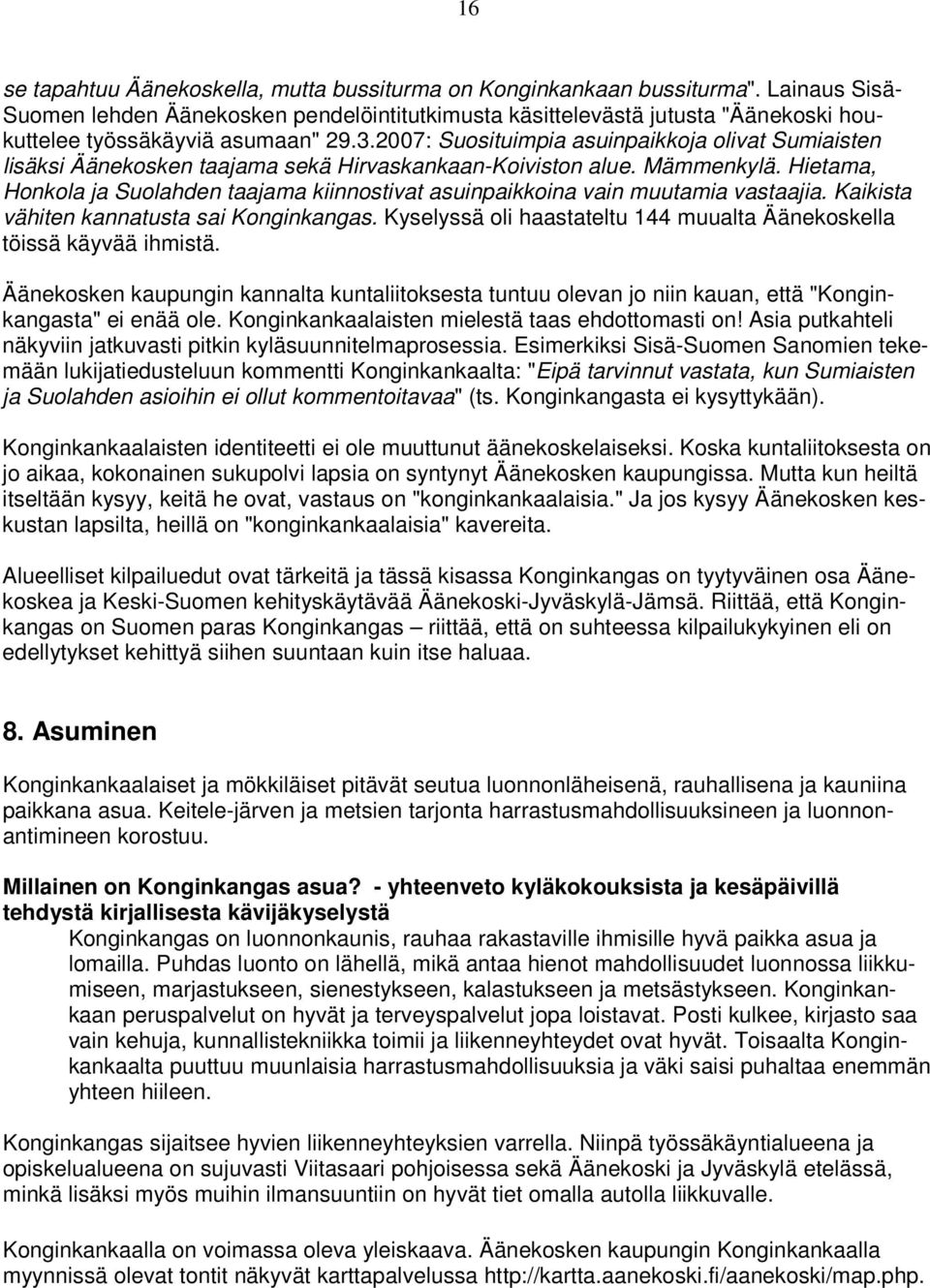 16

se tapahtuu Äänekoskella, mutta bussiturma on Konginkankaan bussiturma". Lainaus Sisä-Suomen lehden Äänekosken pendelöintitutkimusta käsittelevästä jutusta "Äänekoski houkuttelee työssäkäyviä asumaan" 29.3.2007: Suosituimpia asuinpaikkoja olivat Sumiaisten lisäksi Äänekosken taajama sekä Hirvaskankaan-Koiviston alue. Mämmenkylä. Hietama, Honkola ja Suolahden taajama kiinnostivat asuinpaikkoina vain muutamia vastaajia. Kaikista vähiten kannatusta sai Konginkangas. Kyselyssä oli haastateltu 144 muualta Äänekoskella töissä käyvää ihmistä.

Äänekosken kaupungin kannalta kuntaliitoksesta tuntuu olevan jo niin kauan, että "Konginkangasta" ei enää ole. Konginkankaalaisten mielestä taas ehdottomasti on! Asia putkahteli näkyviin jatkuvasti pitkin kyläsuunnitelmaprosessia. Esimerkiksi Sisä-Suomen Sanomien tekemään lukijatiedusteluun kommentti Konginkankaalta: "Eipä tarvinnut vastata, kun Sumiaisten ja Suolahden asioihin ei ollut kommentoitavaa" (ts. Konginkangasta ei kysyttykään).

Konginkankaalaisten identiteetti ei ole muuttunut äänekoskelaiseksi. Koska kuntaliitoksesta on jo aikaa, kokonainen sukupolvi lapsia on syntynyt Äänekosken kaupungissa. Mutta kun heiltä itseltään kysyy, keitä he ovat, vastaus on "konginkankaalaisia." Ja jos kysyy Äänekosken keskustan lapsilta, heillä on "konginkankaalaisia" kavereita.

Alueelliset kilpailuedut ovat tärkeitä ja tässä kisassa Konginkangas on tyytyväinen osa Äänekoskea ja Keski-Suomen kehityskäytävää Äänekoski-Jyväskylä-Jämsä. Riittää, että Konginkangas on Suomen paras Konginkangas – riittää, että on suhteessa kilpailukykyinen eli on edellytykset kehittyä siihen suuntaan kuin itse haluaa.

8. Asuminen

Konginkankaalaiset ja mökkiläiset pitävät seutua luonnonläheisenä, rauhallisena ja kauniina paikkana asua. Keitele-järven ja metsien tarjonta harrastusmahdollisuuksineen ja luonnonantimineen korostuu.

Millainen on Konginkangas asua? - yhteenveto kyläkokouksista ja kesäpäivillä tehdystä kirjallisesta kävijäkyselystä

Konginkangas on luonnonkaunis, rauhaa rakastaville ihmisille hyvä paikka asua ja lomailla. Puhdas luonto on lähellä, mikä antaa hienot mahdollisuudet luonnossa liikkumiseen, marjastukseen, sienestykseen, kalastukseen ja metsästykseen. Konginkankaan peruspalvelut on hyvät ja terveyspalvelut jopa loistavat. Posti kulkee, kirjasto saa vain kehuja, kunnallistekniikka toimii ja liikenneyhteydet ovat hyvät. Toisaalta Konginkankaalta puuttuu muunlaisia harrastusmahdollisuuksia ja väki saisi puhaltaa enemmän yhteen hiileen.

Konginkangas sijaitsee hyvien liikenneyhteyksien varrella. Niinpä työssäkäyntialueena ja opiskelualueena on sujuvasti Viitasaari pohjoisessa sekä Äänekoski ja Jyväskylä etelässä, minkä lisäksi myös muihin ilmansuuntiin on hyvät tiet omalla autolla liikkuvalle.

Konginkankaalla on voimassa oleva yleiskaava. Äänekosken kaupungin Konginkankaalla myynnissä olevat tontit näkyvät karttapalvelussa http://kartta.aanekoski.fi/aanekoski/map.php.